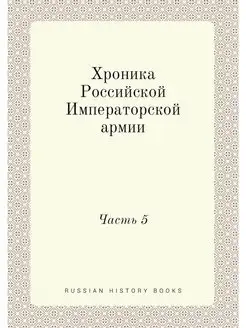 Хроника Российской Императорской армии

Часть 5

RUSSIAN HISTORY BOOKS